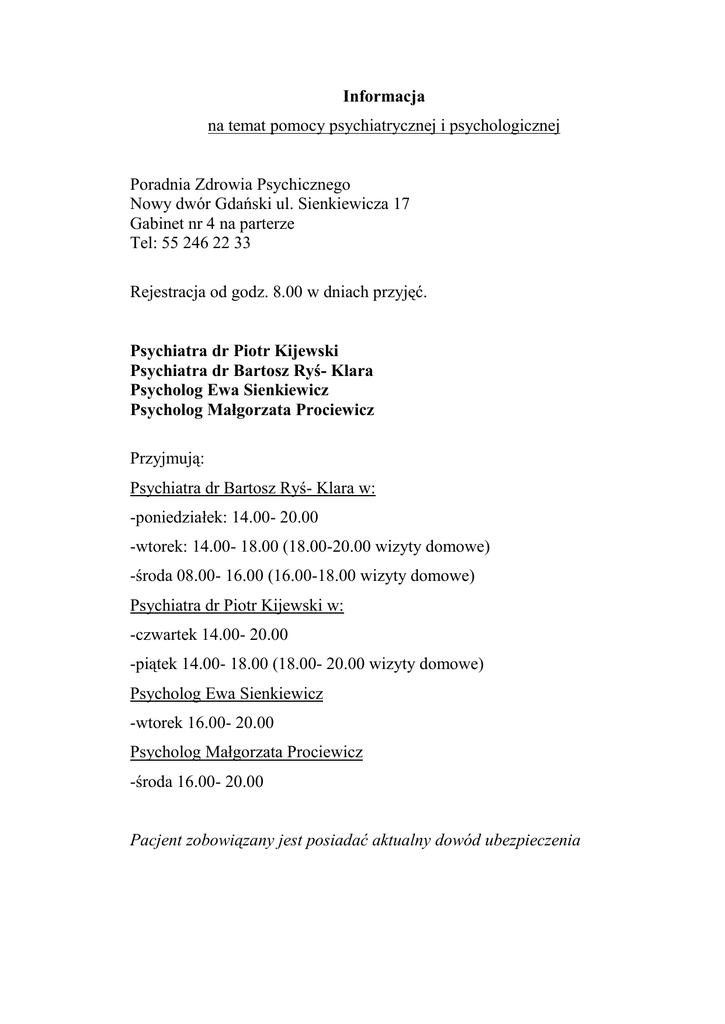 Informacja

na temat pomocy psychiatrycznej i psychologicznej

Poradnia Zdrowia Psychicznego
Nowy dwór Gdański ul. Sienkiewicza 17
Gabinet nr 4 na parterze
Tel: 55 246 22 33

Rejestracja od godz. 8.00 w dniach przyjęć.

Psychiatra dr Piotr Kijewski
Psychiatra dr Bartosz Ryś- Klara
Psycholog Ewa Sienkiewicz
Psycholog Małgorzata Prociewicz

Przyjmują:

Psychiatra dr Bartosz Ryś- Klara w:

-poniedziałek: 14.00- 20.00

-wtorek: 14.00- 18.00 (18.00-20.00 wizyty domowe)

-środa 08.00- 16.00 (16.00-18.00 wizyty domowe)

Psychiatra dr Piotr Kijewski w:

-czwartek 14.00- 20.00

-piątek 14.00- 18.00 (18.00- 20.00 wizyty domowe)

Psycholog Ewa Sienkiewicz

-wtorek 16.00- 20.00

Psycholog Małgorzata Prociewicz

-środa 16.00- 20.00

Pacjent zobowiązany jest posiadać aktualny dowód ubezpieczenia